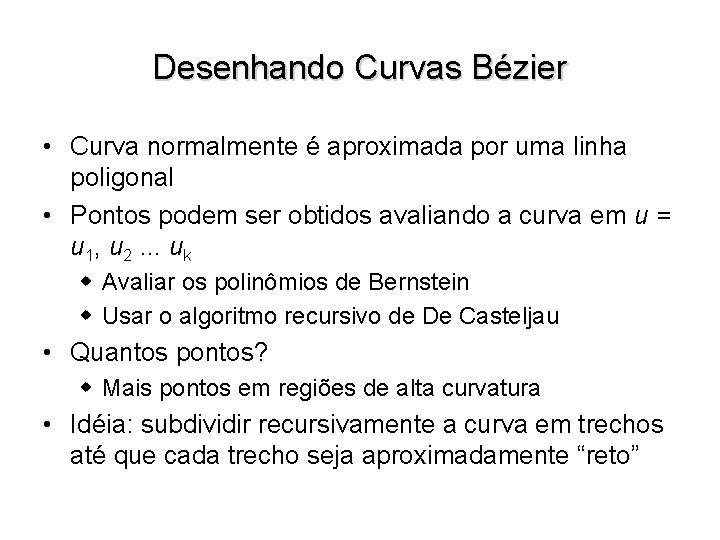 Desenhando Curvas Bézier

• Curva normalmente é aproximada por uma linha poligonal
• Pontos podem ser obtidos avaliando a curva em $u = u_1, u_2 \ldots u_k$
◆ Avaliar os polinômios de Bernstein
◆ Usar o algoritmo recursivo de De Casteljau
• Quantos pontos?
◆ Mais pontos em regiões de alta curvatura
• Idéia: subdividir recursivamente a curva em trechos até que cada trecho seja aproximadamente “reto”